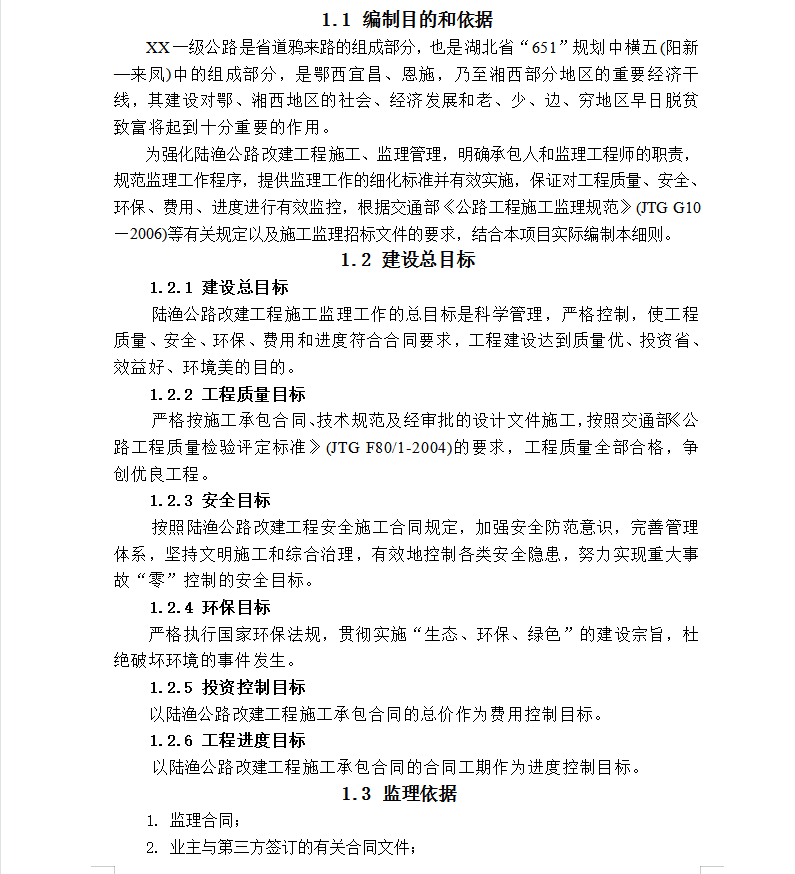 1.1 编制目的和依据

XX一级公路是省道鸦来路的组成部分，也是湖北省“651”规划中横五(阳新—来凤)中的组成部分，是鄂西宜昌、恩施，乃至湘西部分地区的重要经济干线，其建设对鄂、湘西地区的社会、经济发展和老、少、边、穷地区早日脱贫致富将起到十分重要的作用。

为强化陆渔公路改建工程施工、监理管理，明确承包人和监理工程师的职责，规范监理工作程序，提供监理工作的细化标准并有效实施，保证对工程质量、安全、环保、费用、进度进行有效监控，根据交通部《公路工程施工监理规范》(JTG G10—2006)等有关规定以及施工监理招标文件的要求，结合本项目实际编制本细则。

1.2 建设总目标

1.2.1 建设总目标

陆渔公路改建工程施工监理工作的总目标是科学管理，严格控制，使工程质量、安全、环保、费用和进度符合合同要求，工程建设达到质量优、投资省、效益好、环境美的目的。

1.2.2 工程质量目标

严格按施工承包合同、技术规范及经审批的设计文件施工，按照交通部《公路工程质量检验评定标准》(JTG F80/1-2004)的要求，工程质量全部合格，争创优良工程。

1.2.3 安全目标

按照陆渔公路改建工程安全施工合同规定，加强安全防范意识，完善管理体系，坚持文明施工和综合治理，有效地控制各类安全隐患，努力实现重大事故“零”控制的安全目标。

1.2.4 环保目标

严格执行国家环保法规，贯彻实施“生态、环保、绿色”的建设宗旨，杜绝破坏环境的事件发生。

1.2.5 投资控制目标

以陆渔公路改建工程施工承包合同的总价作为费用控制目标。

1.2.6 工程进度目标

以陆渔公路改建工程施工承包合同的合同工期作为进度控制目标。

1.3 监理依据

1. 监理合同；
2. 业主与第三方签订的有关合同文件；